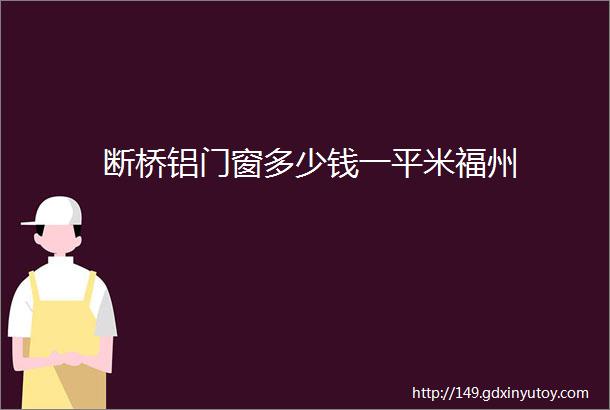 断桥铝门窗多少钱一平米福州

http://149.gdxinyutoy.com